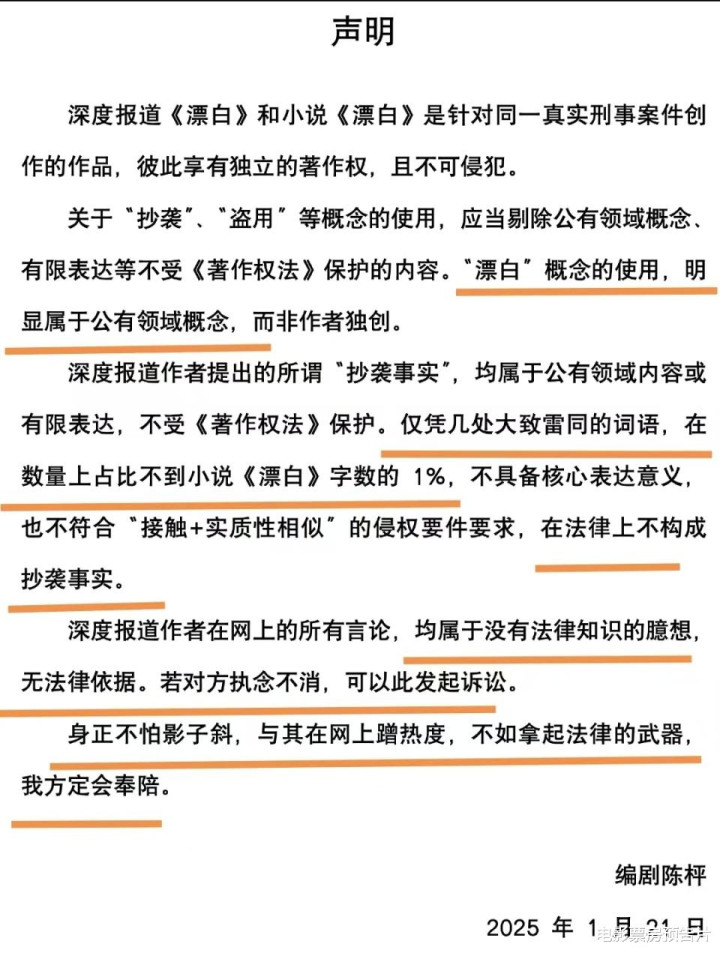 声明

深度报道《漂白》和小说《漂白》是针对同一真实刑事案件创作的作品，彼此享有独立的著作权，且不可侵犯。

关于“抄袭”、“盗用”等概念的使用，应当剔除公有领域概念、有限表达等不受《著作权法》保护的内容。“漂白”概念的使用，明显属于公有领域概念，而非作者独创。

深度报道作者提出的所谓“抄袭事实”，均属于公有领域内容或有限表达，不受《著作权法》保护。仅凭几处大致雷同的词语，在数量上占比不到小说《漂白》字数的 1%，不具备核心表达意义，也不符合“接触+实质性相似”的侵权要件要求，在法律上不构成抄袭事实。

深度报道作者在网上的所有言论，均属于没有法律知识的臆想，无法律依据。若对方执念不消，可以此发起诉讼。

身正不怕影子斜，与其在网上蹭热度，不如拿起法律的武器，我方定会奉陪。

编剧陈枰

2025 年 1 月 21 日

电影票房预告片